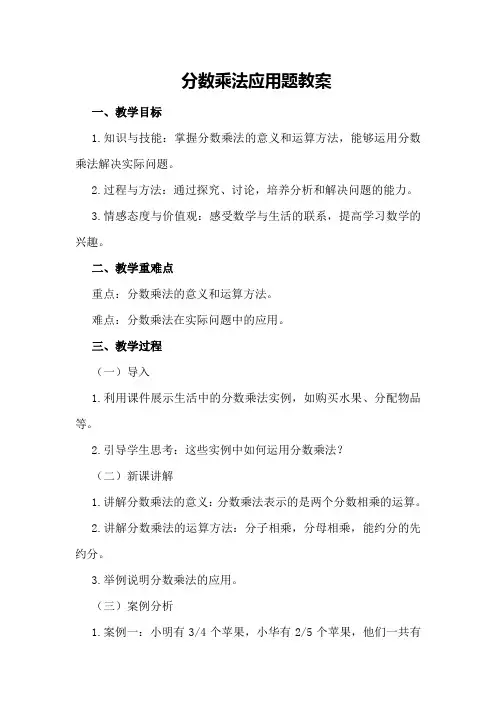 分数乘法应用题教案

一、教学目标

1.知识与技能：掌握分数乘法的意义和运算方法，能够运用分数乘法解决实际问题。

2.过程与方法：通过探究、讨论，培养分析和解决问题的能力。

3.情感态度与价值观：感受数学与生活的联系，提高学习数学的兴趣。

二、教学重难点

重点：分数乘法的意义和运算方法。

难点：分数乘法在实际问题中的应用。

三、教学过程

（一）导入

1.利用课件展示生活中的分数乘法实例，如购买水果、分配物品等。

2.引导学生思考：这些实例中如何运用分数乘法？

（二）新课讲解

1.讲解分数乘法的意义：分数乘法表示的是两个分数相乘的运算。

2.讲解分数乘法的运算方法：分子相乘，分母相乘，能约分的先约分。

3.举例说明分数乘法的应用。

（三）案例分析

1.案例一：小明有 3/4 个苹果，小华有 2/5 个苹果，他们一共有